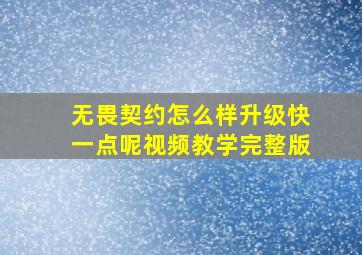 无畏契约怎么样升级快一点呢视频教学完整版